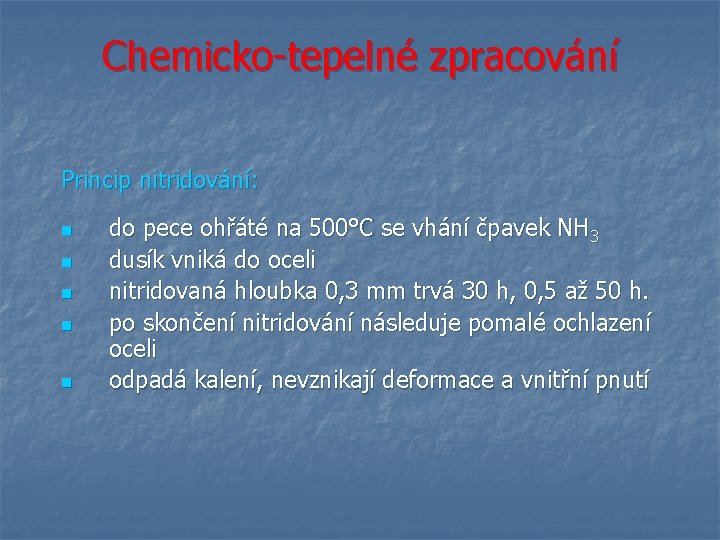 Chemicko-tepelné zpracování

Princip nitridování:

- do pece ohřáté na 500°C se vhání čpavek $NH_3$
- dusík vniká do oceli
- nitridovaná hloubka 0,3 mm trvá 30 h, 0,5 až 50 h.
- po skončení nitridování následuje pomalé ochlazení oceli
- odpadá kalení, nevznikají deformace a vnitřní pnutí